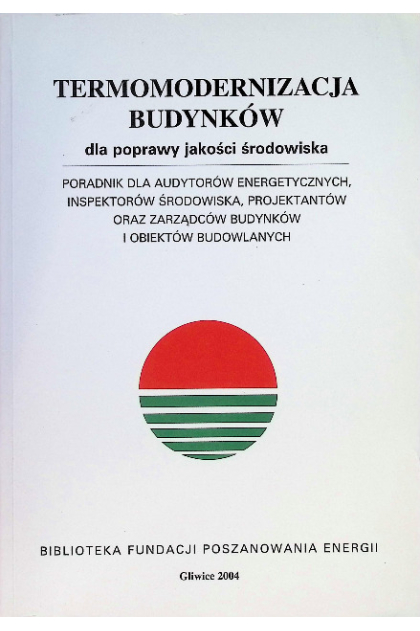 TERMOMODERNIZACJA BUDYNKÓW

dla poprawy jakości środowiska

PORADNIK DLA AUDYTORÓW ENERGETYCZNYCH, INSPEKTORÓW ŚRODOWISKA, PROJEKTANTÓW ORAZ ZARZĄDCÓW BUDYNKÓW I OBIEKTÓW BUDOWLANYCH

BIBLIOTEKA FUNDACJI POSZANOWANIA ENERGII

Gliwice 2004